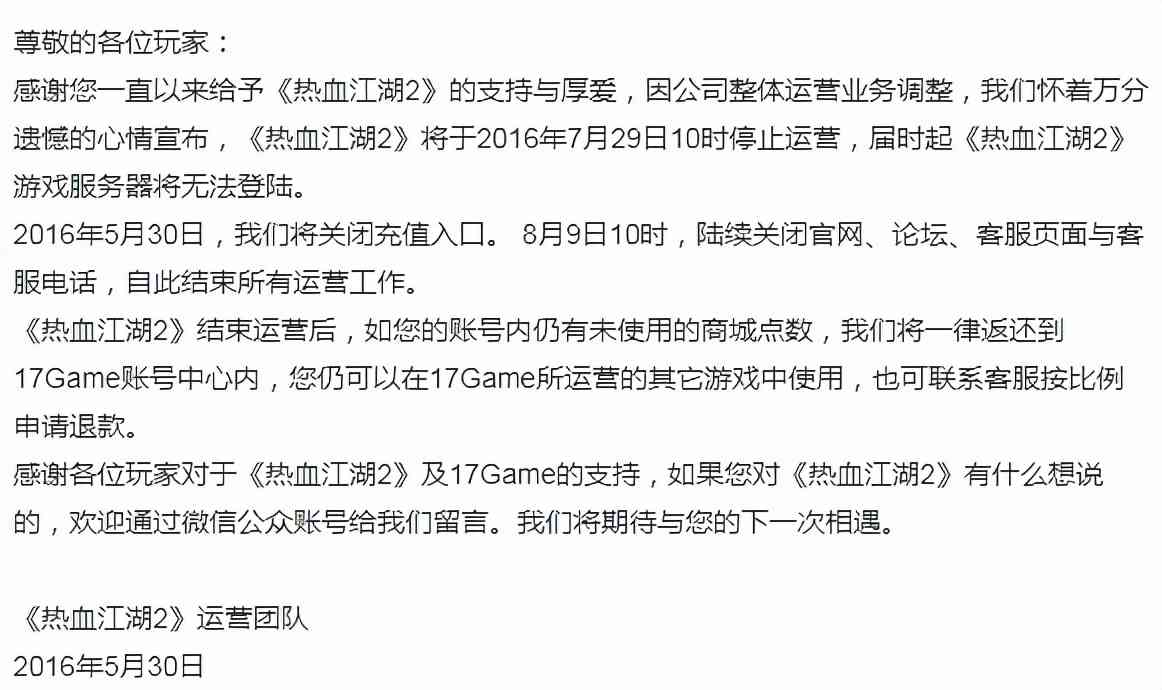 尊敬的各位玩家：
感谢您一直以来给予《热血江湖2》的支持与厚爱，因公司整体运营业务调整，我们怀着万分遗憾的心情宣布，《热血江湖2》将于2016年7月29日10时停止运营，届时起《热血江湖2》游戏服务器将无法登陆。
2016年5月30日，我们将关闭充值入口。 8月9日10时，陆续关闭官网、论坛、客服页面与客服电话，自此结束所有运营工作。
《热血江湖2》结束运营后，如您的账号内仍有未使用的商城点数，我们将一律返还到17Game账号中心内，您仍可以在17Game所运营的其它游戏中使用，也可联系客服按比例申请退款。
感谢各位玩家对于《热血江湖2》及17Game的支持，如果您对《热血江湖2》有什么想说的，欢迎通过微信公众账号给我们留言。我们将期待与您的下一次相遇。

《热血江湖2》运营团队
2016年5月30日